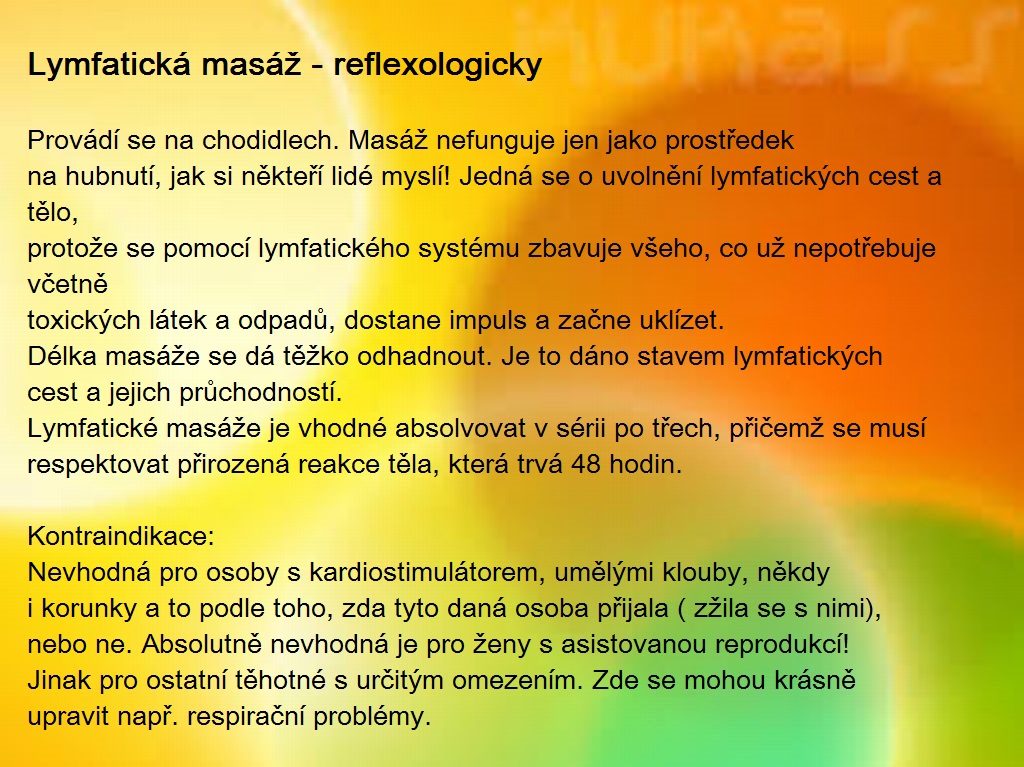 Lymfatická masáž - reflexologicky

Provádí se na chodidlech. Masáž nefunguje jen jako prostředek na hubnutí, jak si někteří lidé myslí! Jedná se o uvolnění lymfatických cest a tělo, protože se pomocí lymfatického systému zbavuje všeho, co už nepotřebuje včetně toxických látek a odpadů, dostane impuls a začne uklízet.
Délka masáže se dá těžko odhadnout. Je to dáno stavem lymfatických cest a jejich průchodností.
Lymfatické masáže je vhodné absolvovat v sérii po třech, přičemž se musí respektovat přirozená reakce těla, která trvá 48 hodin.

Kontraindikace:
Nevhodná pro osoby s kardiostimulátorem, umělými klouby, někdy i korunky a to podle toho, zda tyto daná osoba přijala ( zžila se s nimi), nebo ne. Absolutně nevhodná je pro ženy s asistovanou reprodukcí! Jinak pro ostatní těhotné s určitým omezením. Zde se mohou krásně upravit např. respirační problémy.